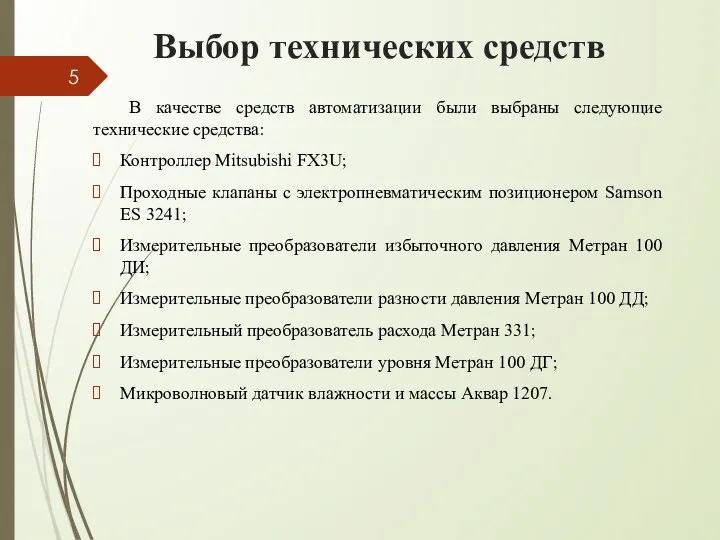 Выбор технических средств

5

В качестве средств автоматизации были выбраны следующие технические средства:

Контроллер Mitsubishi FX3U;

Проходные клапаны с электропневматическим позиционером Samson ES 3241;

Измерительные преобразователи избыточного давления Метран 100 ДИ;

Измерительные преобразователи разности давления Метран 100 ДД;

Измерительный преобразователь расхода Метран 331;

Измерительные преобразователи уровня Метран 100 ДГ;

Микроволновый датчик влажности и массы Аквар 1207.